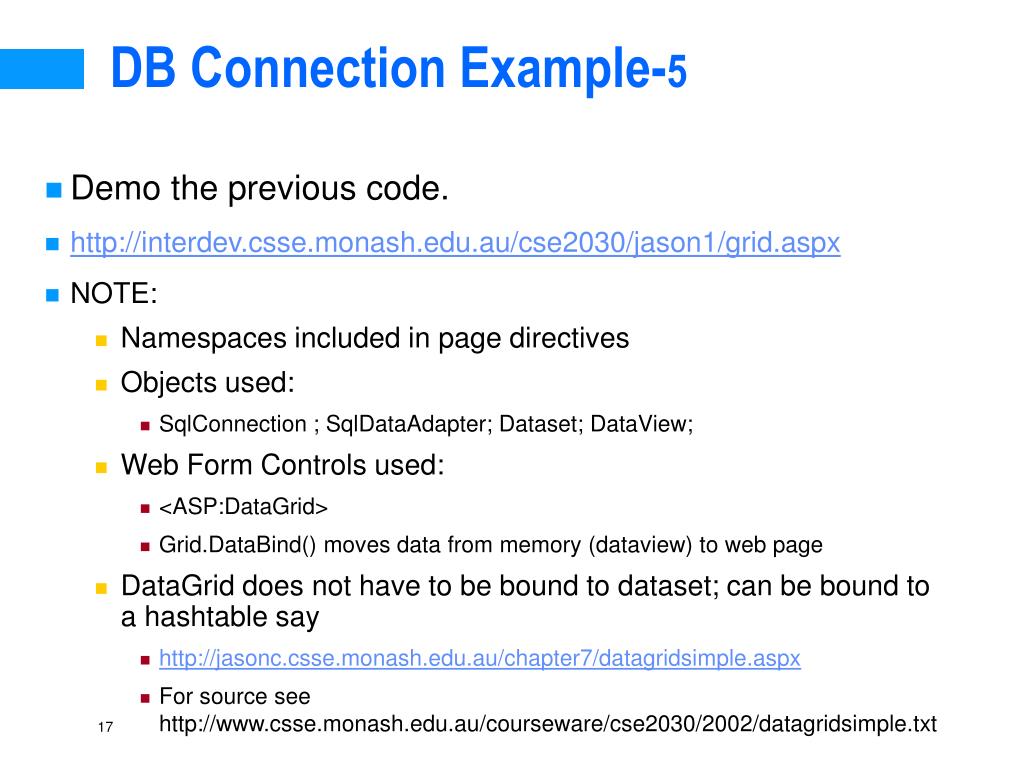 DB Connection Example-5

Demo the previous code.

http://interdev.csse.monash.edu.au/cse2030/jason1/grid.aspx

NOTE:

Namespaces included in page directives

Objects used:

SqlConnection ; SqlDataAdapter; Dataset; DataView;

Web Form Controls used:

<ASP:DataGrid>

Grid.DataBind() moves data from memory (dataview) to web page

DataGrid does not have to be bound to dataset; can be bound to a hashtable say

http://jasonc.csse.monash.edu.au/chapter7/datagridsimple.aspx

For source see http://www.csse.monash.edu.au/courseware/cse2030/2002/datagridsimple.txt

17